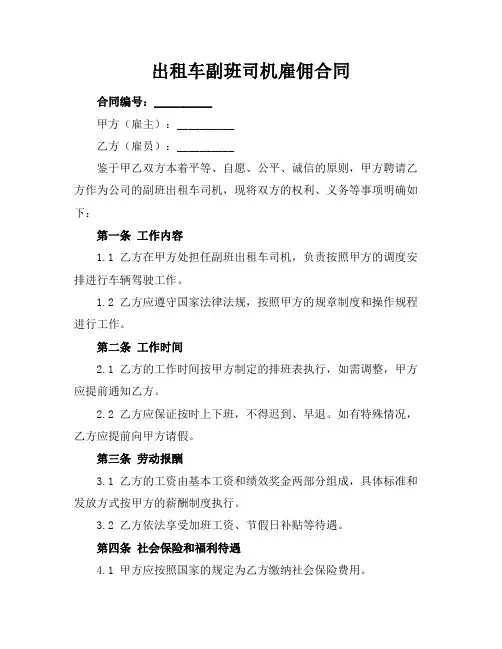 出租车副班司机雇佣合同

合同编号：__________

甲方（雇主）：__________

乙方（雇员）：__________

鉴于甲乙双方本着平等、自愿、公平、诚信的原则，甲方聘请乙方作为公司的副班出租车司机，现将双方的权利、义务等事项明确如下：

第一条 工作内容

1.1 乙方在甲方处担任副班出租车司机，负责按照甲方的调度安排进行车辆驾驶工作。

1.2 乙方应遵守国家法律法规，按照甲方的规章制度和操作规程进行工作。

第二条 工作时间

2.1 乙方的工作时间按甲方制定的排班表执行，如需调整，甲方应提前通知乙方。

2.2 乙方应保证按时上下班，不得迟到、早退。如有特殊情况，乙方应提前向甲方请假。

第三条 劳动报酬

3.1 乙方的工资由基本工资和绩效奖金两部分组成，具体标准和发放方式按甲方的薪酬制度执行。

3.2 乙方依法享受加班工资、节假日补贴等待遇。

第四条 社会保险和福利待遇

4.1 甲方应按照国家的规定为乙方缴纳社会保险费用。